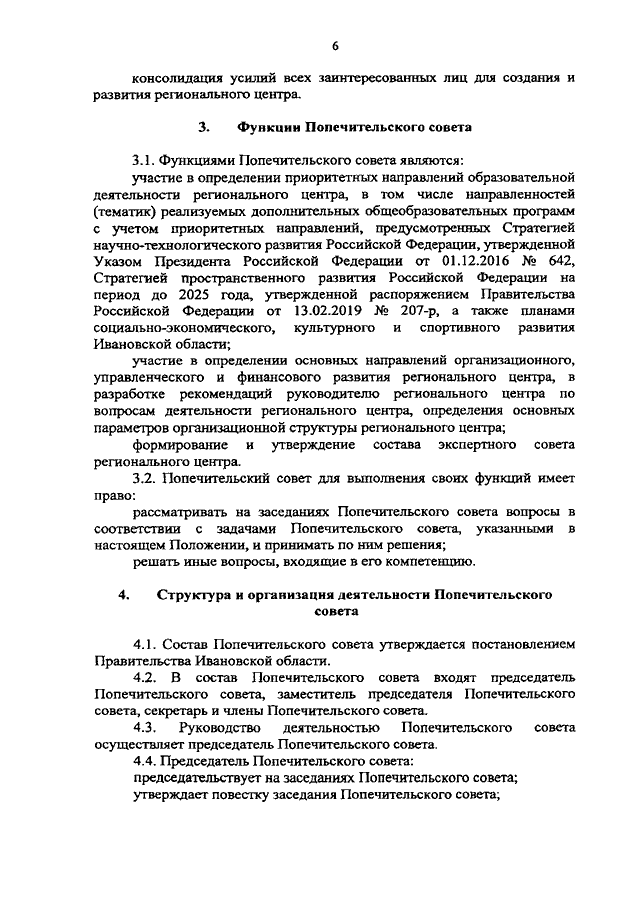 6

консолидация усилий всех заинтересованных лиц для создания и развития регионального центра.

3. Функции Попечительского совета

3.1. Функциями Попечительского совета являются:

участие в определении приоритетных направлений образовательной деятельности регионального центра, в том числе направленностей (тематик) реализуемых дополнительных общеобразовательных программ с учетом приоритетных направлений, предусмотренных Стратегией научно-технологического развития Российской Федерации, утвержденной Указом Президента Российской Федерации от 01.12.2016 № 642, Стратегией пространственного развития Российской Федерации на период до 2025 года, утвержденной распоряжением Правительства Российской Федерации от 13.02.2019 № 207-р, а также планами социально-экономического, культурного и спортивного развития Ивановской области;

участие в определении основных направлений организационного, управленческого и финансового развития регионального центра, в разработке рекомендаций руководителю регионального центра по вопросам деятельности регионального центра, определения основных параметров организационной структуры регионального центра;

формирование и утверждение состава экспертного совета регионального центра.

3.2. Попечительский совет для выполнения своих функций имеет право:

рассматривать на заседаниях Попечительского совета вопросы в соответствии с задачами Попечительского совета, указанными в настоящем Положении, и принимать по ним решения;

решать иные вопросы, входящие в его компетенцию.

4. Структура и организация деятельности Попечительского совета

4.1. Состав Попечительского совета утверждается постановлением Правительства Ивановской области.

4.2. В состав Попечительского совета входят председатель Попечительского совета, заместитель председателя Попечительского совета, секретарь и члены Попечительского совета.

4.3. Руководство деятельностью Попечительского совета осуществляет председатель Попечительского совета.

4.4. Председатель Попечительского совета:

председательствует на заседаниях Попечительского совета;

утверждает повестку заседания Попечительского совета;